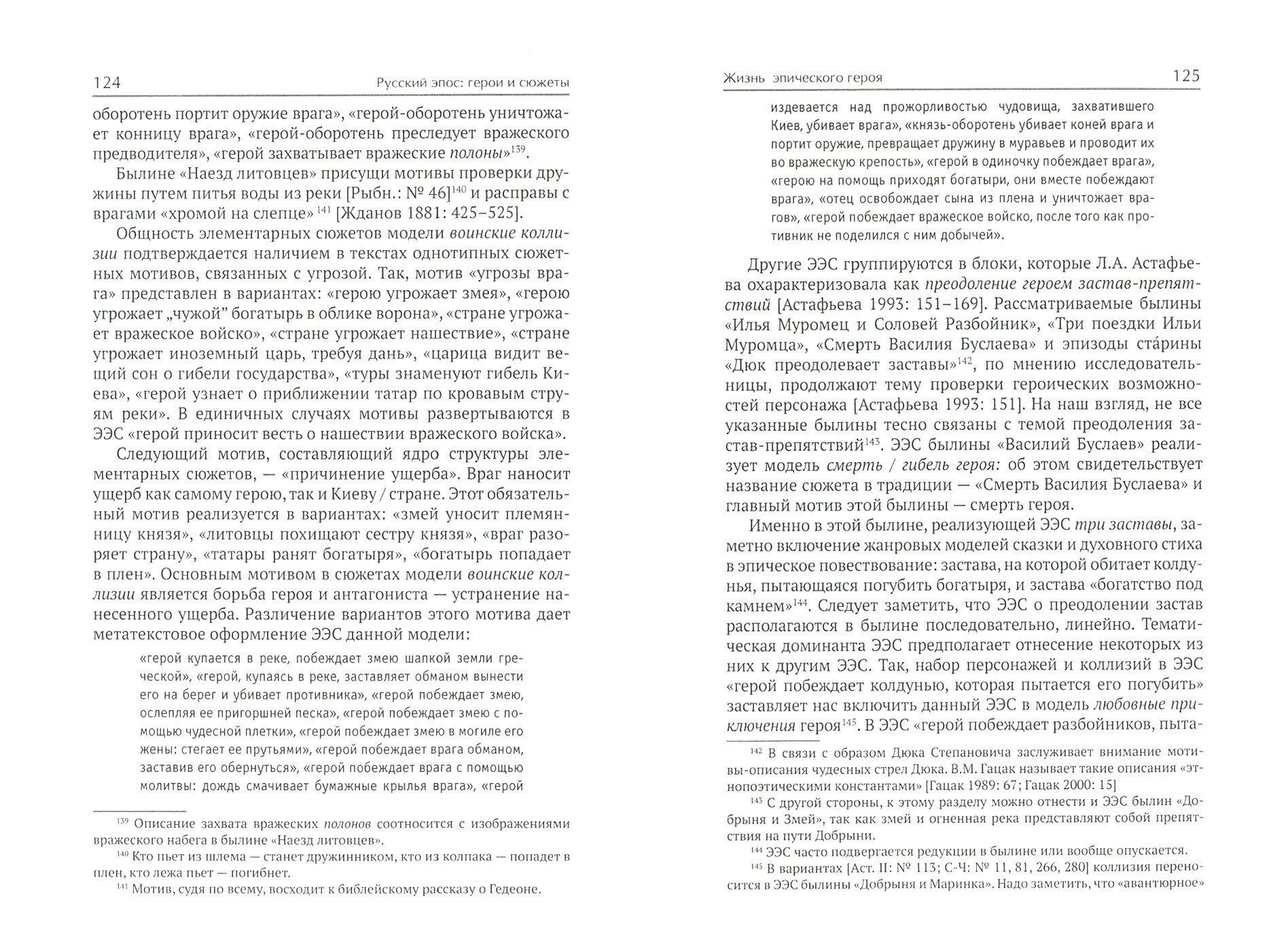 124 Русский эпос: герои и сюжеты

оборотень портит оружие врага», «герой-оборотень уничтожает конницу врага», «герой-оборотень преследует вражеского предводителя», «герой захватывает вражеские полоны»$^{139}$.

Былине «Наезд литовцев» присущи мотивы проверки дружины путем питья воды из реки [Рыбн.: № 46]$^{140}$ и расправы с врагами «хромой на слепце»$^{141}$ [Жданов 1881: 425–525].

Общность элементарных сюжетов модели воинские коллизии подтверждается наличием в текстах однотипных сюжетных мотивов, связанных с угрозой. Так, мотив «угрозы врага» представлен в вариантах: «герою угрожает змея», «герою угрожает „чужой" богатырь в облике ворона», «стране угрожает вражеское войско», «стране угрожает нашествие», «стране угрожает иноземный царь, требуя дань», «царица видит вещий сон о гибели государства», «туры знаменуют гибель Киева», «герой узнает о приближении татар по кровавым струям реки». В единичных случаях мотивы развертываются в ЭЭС «герой приносит весть о нашествии вражеского войска».

Следующий мотив, составляющий ядро структуры элементарных сюжетов, — «причинение ущерба». Враг наносит ущерб как самому герою, так и Киеву / стране. Этот обязательный мотив реализуется в вариантах: «змей уносит племянницу князя», «литовцы похищают сестру князя», «враг разоряет страну», «татары ранят богатыря», «богатырь попадает в плен». Основным мотивом в сюжетах модели воинские коллизии является борьба героя и антагониста — устранение нанесенного ущерба. Различение вариантов этого мотива дает метатекстовое оформление ЭЭС данной модели:

«герой купается в реке, побеждает змею шапкой земли греческой», «герой, купаясь в реке, заставляет обманом вынести его на берег и убивает противника», «герой побеждает змею, ослепляя ее пригоршней песка», «герой побеждает змею с помощью чудесной плетки», «герой побеждает змею в могиле его жены: стегает ее прутьями», «герой побеждает врага обманом, заставив его обернуться», «герой побеждает врага с помощью молитвы: дождь смачивает бумажные крылья врага», «герой

$^{139}$ Описание захвата вражеских полонов соотносится с изображениями вражеского набега в былине «Наезд литовцев».
$^{140}$ Кто пьет из шлема — станет дружинником, кто из колпака — попадет в плен, кто лежа пьет — погибнет.
$^{141}$ Мотив, судя по всему, восходит к библейскому рассказу о Гедеоне.

Жизнь эпического героя 125

издевается над прожорливостью чудовища, захватившего Киев, убивает врага», «князь-оборотень убивает коней врага и портит оружие, превращает дружину в муравьев и проводит их во вражескую крепость», «герой в одиночку побеждает врага», «герою на помощь приходят богатыри, они вместе побеждают врага», «отец освобождает сына из плена и уничтожает врагов», «герой побеждает вражеское войско, после того как противник не поделился с ним добычей».

Другие ЭЭС группируются в блоки, которые Л.А. Астафьева охарактеризовала как преодоление героем застав-препятствий [Астафьева 1993: 151–169]. Рассматриваемые былины «Илья Муромец и Соловей Разбойник», «Три поездки Ильи Муромца», «Смерть Василия Буслаева» и эпизоды ста́рины «Дюк преодолевает заставы»$^{142}$, по мнению исследовательницы, продолжают тему проверки героических возможностей персонажа [Астафьева 1993: 151]. На наш взгляд, не все указанные былины тесно связаны с темой преодоления застав-препятствий$^{143}$. ЭЭС былины «Василий Буслаев» реализует модель смерть / гибель героя: об этом свидетельствует название сюжета в традиции — «Смерть Василия Буслаева» и главный мотив этой былины — смерть героя.

Именно в этой былине, реализующей ЭЭС три заставы, заметно включение жанровых моделей сказки и духовного стиха в эпическое повествование: застава, на которой обитает колдунья, пытающаяся погубить богатыря, и застава «богатство под камнем»$^{144}$. Следует заметить, что ЭЭС о преодолении застав располагаются в былине последовательно, линейно. Тематическая доминанта ЭЭС предполагает отнесение некоторых из них к другим ЭЭС. Так, набор персонажей и коллизий в ЭЭС «герой побеждает колдунью, которая пытается его погубить» заставляет нас включить данный ЭЭС в модель любовные приключения героя$^{145}$. В ЭЭС «герой побеждает разбойников, пыта-

$^{142}$ В связи с образом Дюка Степановича заслуживает внимание мотивы-описания чудесных стрел Дюка. В.М. Гацак называет такие описания «этнопоэтическими константами» [Гацак 1989: 67; Гацак 2000: 15]
$^{143}$ С другой стороны, к этому разделу можно отнести и ЭЭС былин «Добрыня и Змей», так как змей и огненная река представляют собой препятствия на пути Добрыни.
$^{144}$ ЭЭС часто подвергается редукции в былине или вообще опускается.
$^{145}$ В вариантах [Аст. II: № 113; С-Ч: № 11, 81, 266, 280] коллизия переносится в ЭЭС былины «Добрыня и Маринка». Надо заметить, что «авантюрное»